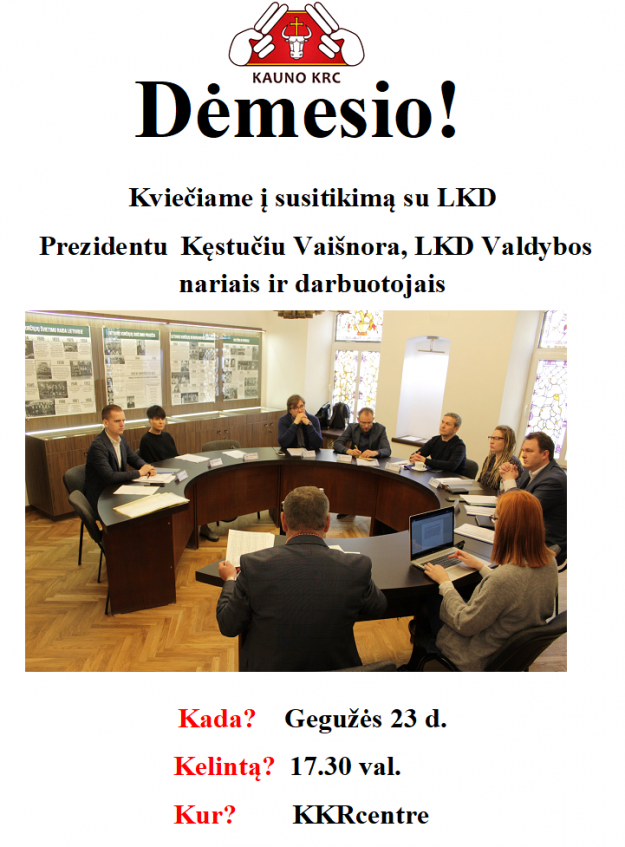 KAUNO KRC

Dėmesio!

Kviečiame į susitikimą su LKD

Prezidentu Kęstučiu Vaišnora, LKD Valdybos nariais ir darbuotojais

Kada? Gegužės 23 d.

Kelintą? 17.30 val.

Kur? KKRcentre